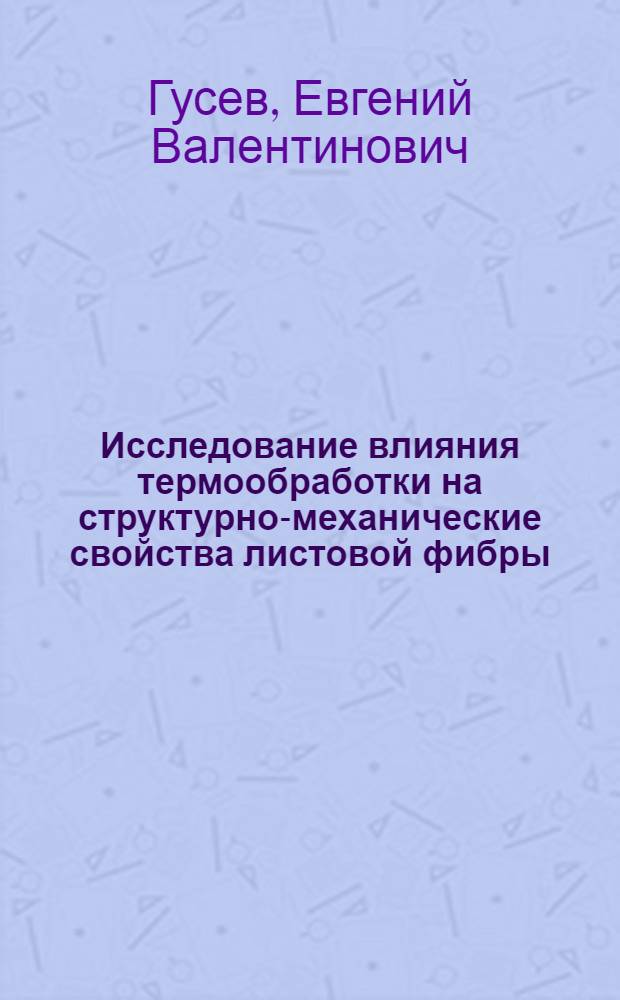 Гусев, Евгений Валентинович

Исследование влияния термообработки на структурно-механические свойства листовой фибры